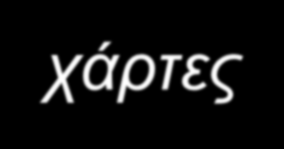 χάρτες